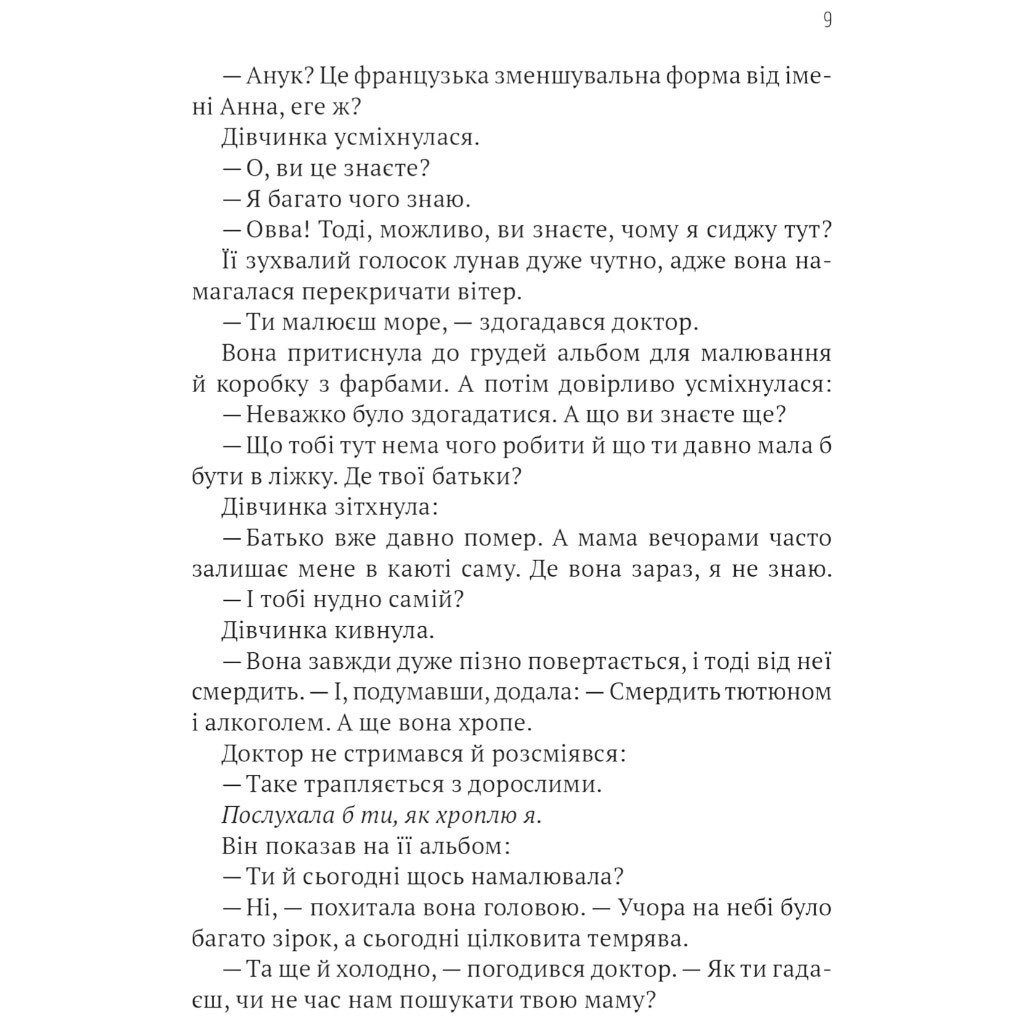 9

— Анук? Це французька зменшувальна форма від імені Анна, еге ж?

Дівчинка усміхнулася.

— О, ви це знаєте?

— Я багато чого знаю.

— Овва! Тоді, можливо, ви знаєте, чому я сиджу тут?

Її зухвалий голосок лунав дуже чутно, адже вона намагалася перекричати вітер.

— Ти малюєш море, — здогадався доктор.

Вона притиснула до грудей альбом для малювання й коробку з фарбами. А потім довірливо усміхнулася:

— Неважко було здогадатися. А що ви знаєте ще?

— Що тобі тут нема чого робити й що ти давно мала б бути в ліжку. Де твої батьки?

Дівчинка зітхнула:

— Батько вже давно помер. А мама вечорами часто залишає мене в каюті саму. Де вона зараз, я не знаю.

— І тобі нудно самій?

Дівчинка кивнула.

— Вона завжди дуже пізно повертається, і тоді від неї смердить. — І, подумавши, додала: — Смердить тютюном і алкоголем. А ще вона хропе.

Доктор не стримався й розсміявся:

— Таке трапляється з дорослими.

Послухала б ти, як хроплю я.

Він показав на її альбом:

— Ти й сьогодні щось намалювала?

— Ні, — похитала вона головою. — Учора на небі було багато зірок, а сьогодні цілковита темрява.

— Та ще й холодно, — погодився доктор. — Як ти гадаєш, чи не час нам пошукати твою маму?